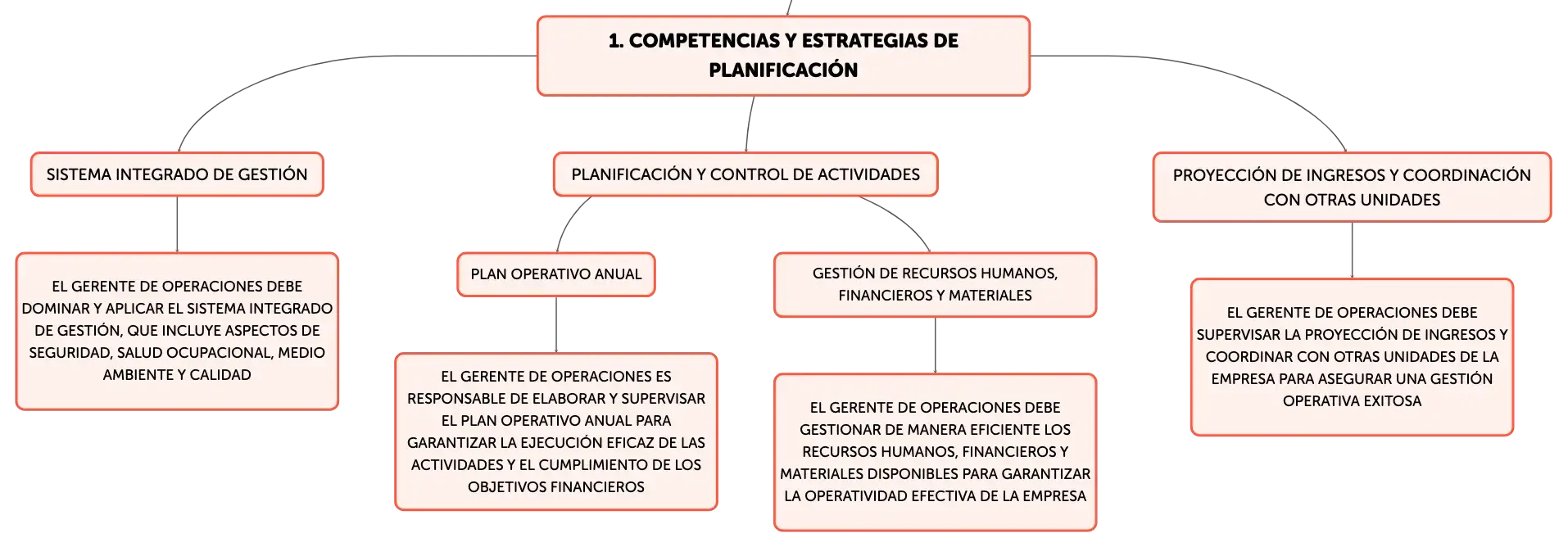 1. COMPETENCIAS Y ESTRATEGIAS DE PLANIFICACIÓN

SISTEMA INTEGRADO DE GESTIÓN

EL GERENTE DE OPERACIONES DEBE DOMINAR Y APLICAR EL SISTEMA INTEGRADO DE GESTIÓN, QUE INCLUYE ASPECTOS DE SEGURIDAD, SALUD OCUPACIONAL, MEDIO AMBIENTE Y CALIDAD

PLANIFICACIÓN Y CONTROL DE ACTIVIDADES

PLAN OPERATIVO ANUAL

EL GERENTE DE OPERACIONES ES RESPONSABLE DE ELABORAR Y SUPERVISAR EL PLAN OPERATIVO ANUAL PARA GARANTIZAR LA EJECUCIÓN EFICAZ DE LAS ACTIVIDADES Y EL CUMPLIMIENTO DE LOS OBJETIVOS FINANCIEROS

GESTIÓN DE RECURSOS HUMANOS, FINANCIEROS Y MATERIALES

EL GERENTE DE OPERACIONES DEBE GESTIONAR DE MANERA EFICIENTE LOS RECURSOS HUMANOS, FINANCIEROS Y MATERIALES DISPONIBLES PARA GARANTIZAR LA OPERATIVIDAD EFECTIVA DE LA EMPRESA

PROYECCIÓN DE INGRESOS Y COORDINACIÓN CON OTRAS UNIDADES

EL GERENTE DE OPERACIONES DEBE SUPERVISAR LA PROYECCIÓN DE INGRESOS Y COORDINAR CON OTRAS UNIDADES DE LA EMPRESA PARA ASEGURAR UNA GESTIÓN OPERATIVA EXITOSA